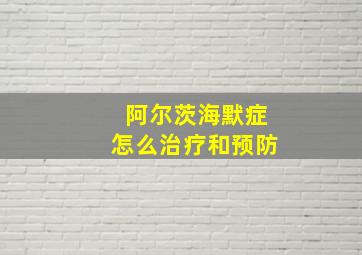 阿尔茨海默症
怎么治疗和预防